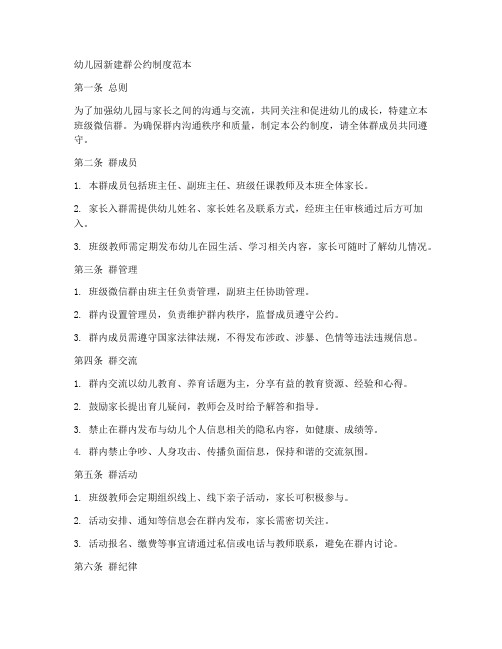 幼儿园新建群公约制度范本

第一条 总则

为了加强幼儿园与家长之间的沟通与交流，共同关注和促进幼儿的成长，特建立本班级微信群。为确保群内沟通秩序和质量，制定本公约制度，请全体群成员共同遵守。

第二条 群成员

1. 本群成员包括班主任、副班主任、班级任课教师及本班全体家长。

2. 家长入群需提供幼儿姓名、家长姓名及联系方式，经班主任审核通过后方可加入。

3. 班级教师需定期发布幼儿在园生活、学习相关内容，家长可随时了解幼儿情况。

第三条 群管理

1. 班级微信群由班主任负责管理，副班主任协助管理。

2. 群内设置管理员，负责维护群内秩序，监督成员遵守公约。

3. 群内成员需遵守国家法律法规，不得发布涉政、涉暴、色情等违法违规信息。

第四条 群交流

1. 群内交流以幼儿教育、养育话题为主，分享有益的教育资源、经验和心得。

2. 鼓励家长提出育儿疑问，教师会及时给予解答和指导。

3. 禁止在群内发布与幼儿个人信息相关的隐私内容，如健康、成绩等。

4. 群内禁止争吵、人身攻击、传播负面信息，保持和谐的交流氛围。

第五条 群活动

1. 班级教师会定期组织线上、线下亲子活动，家长可积极参与。

2. 活动安排、通知等信息会在群内发布，家长需密切关注。

3. 活动报名、缴费等事宜请通过私信或电话与教师联系，避免在群内讨论。

第六条 群纪律